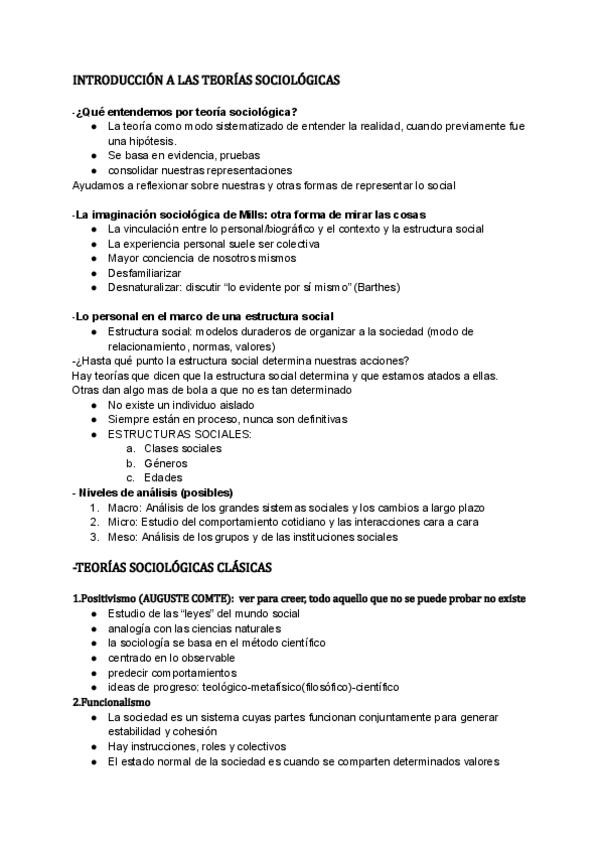 INTRODUCCIÓN A LAS TEORÍAS SOCIOLÓGICAS

-¿Qué entendemos por teoría sociológica?
● La teoría como modo sistematizado de entender la realidad, cuando previamente fue una hipótesis.
● Se basa en evidencia, pruebas
● consolidar nuestras representaciones
Ayudamos a reflexionar sobre nuestras y otras formas de representar lo social

-La imaginación sociológica de Mills: otra forma de mirar las cosas
● La vinculación entre lo personal/biográfico y el contexto y la estructura social
● La experiencia personal suele ser colectiva
● Mayor conciencia de nosotros mismos
● Desfamiliarizar
● Desnaturalizar: discutir “lo evidente por sí mismo” (Barthes)

-Lo personal en el marco de una estructura social
● Estructura social: modelos duraderos de organizar a la sociedad (modo de relacionamiento, normas, valores)
-¿Hasta qué punto la estructura social determina nuestras acciones?
Hay teorías que dicen que la estructura social determina y que estamos atados a ellas. Otras dan algo mas de bola a que no es tan determinado
● No existe un individuo aislado
● Siempre están en proceso, nunca son definitivas
● ESTRUCTURAS SOCIALES:
a. Clases sociales
b. Géneros
c. Edades
- Niveles de análisis (posibles)
1. Macro: Análisis de los grandes sistemas sociales y los cambios a largo plazo
2. Micro: Estudio del comportamiento cotidiano y las interacciones cara a cara
3. Meso: Análisis de los grupos y de las instituciones sociales

-TEORÍAS SOCIOLÓGICAS CLÁSICAS

1.Positivismo (AUGUSTE COMTE): ver para creer, todo aquello que no se puede probar no existe
● Estudio de las “leyes” del mundo social
● analogía con las ciencias naturales
● la sociología se basa en el método científico
● centrado en lo observable
● predecir comportamientos
● ideas de progreso: teológico-metafísico(filosófico)-científico
2.Funcionalismo
● La sociedad es un sistema cuyas partes funcionan conjuntamente para generar estabilidad y cohesión
● Hay instrucciones, roles y colectivos
● El estado normal de la sociedad es cuando se comparten determinados valores